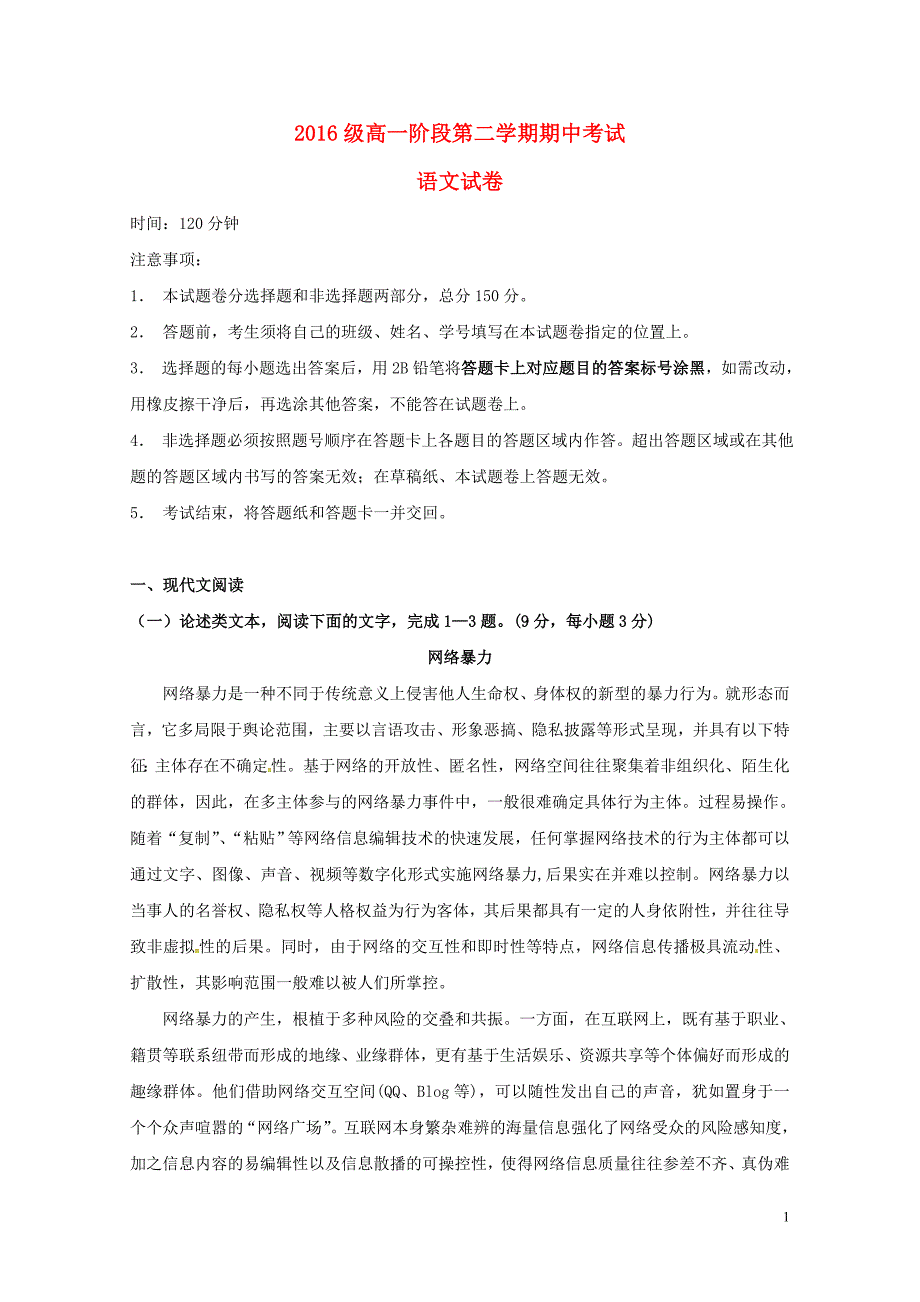 2016级高一阶段第二学期期中考试

语文试卷

时间：120分钟

注意事项：

1. 本试题卷分选择题和非选择题两部分，总分150分。

2. 答题前，考生须将自己的班级、姓名、学号填写在本试题卷指定的位置上。

3. 选择题的每小题选出答案后，用2B铅笔将答题卡上对应题目的答案标号涂黑，如需改动，用橡皮擦干净后，再选涂其他答案，不能答在试题卷上。

4. 非选择题必须按照题号顺序在答题卡上各题目的答题区域内作答。超出答题区域或在其他题的答题区域内书写的答案无效；在草稿纸、本试题卷上答题无效。

5. 考试结束，将答题纸和答题卡一并交回。

一、现代文阅读

（一）论述类文本，阅读下面的文字，完成1—3题。(9分，每小题3分)

网络暴力

网络暴力是一种不同于传统意义上侵害他人生命权、身体权的新型的暴力行为。就形态而言，它多局限于舆论范围，主要以言语攻击、形象恶搞、隐私披露等形式呈现，并具有以下特征：主体存在不确定性。基于网络的开放性、匿名性，网络空间往往聚集着非组织化、陌生化的群体，因此，在多主体参与的网络暴力事件中，一般很难确定具体行为主体。过程易操作。随着“复制”、“粘贴”等网络信息编辑技术的快速发展，任何掌握网络技术的行为主体都可以通过文字、图像、声音、视频等数字化形式实施网络暴力,后果实在并难以控制。网络暴力以当事人的名誉权、隐私权等人格权益为行为客体，其后果都具有一定的人身依附性，并往往导致非虚拟性的后果。同时，由于网络的交互性和即时性等特点，网络信息传播极具流动性、扩散性，其影响范围一般难以被人们所掌控。

网络暴力的产生，根植于多种风险的交叠和共振。一方面，在互联网上，既有基于职业、籍贯等联系纽带而形成的地缘、业缘群体，更有基于生活娱乐、资源共享等个体偏好而形成的趣缘群体。他们借助网络交互空间(QQ、Blog等)，可以随性发出自己的声音，犹如置身于一个个众声喧嚣的“网络广场”。互联网本身繁杂难辨的海量信息强化了网络受众的风险感知度，加之信息内容的易编辑性以及信息散播的可操控性，使得网络信息质量往往参差不齐、真伪难

1